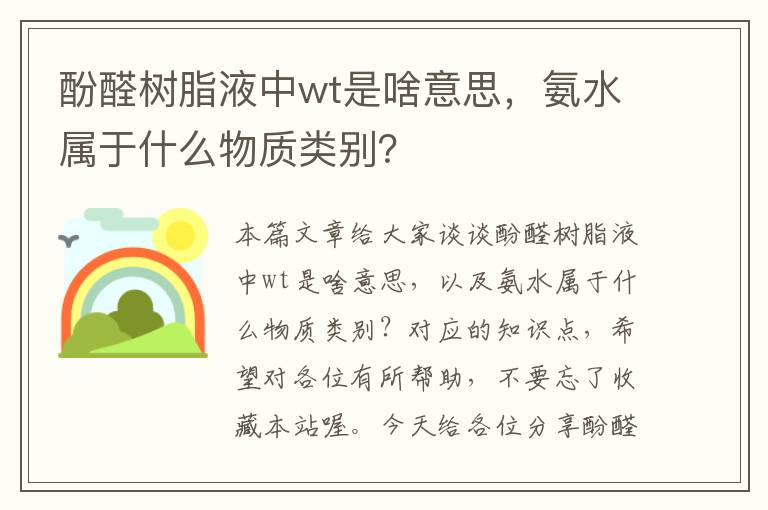 酚醛树脂液中wt是啥意思，氨水属于什么物质类别?

本篇文章给大家谈谈酚醛树脂液中wt是啥意思，以及氨水属于什么物质类别？对应的知识点，希望对各位有所帮助，不要忘了收藏本站喔。今天给各位分享酚醛